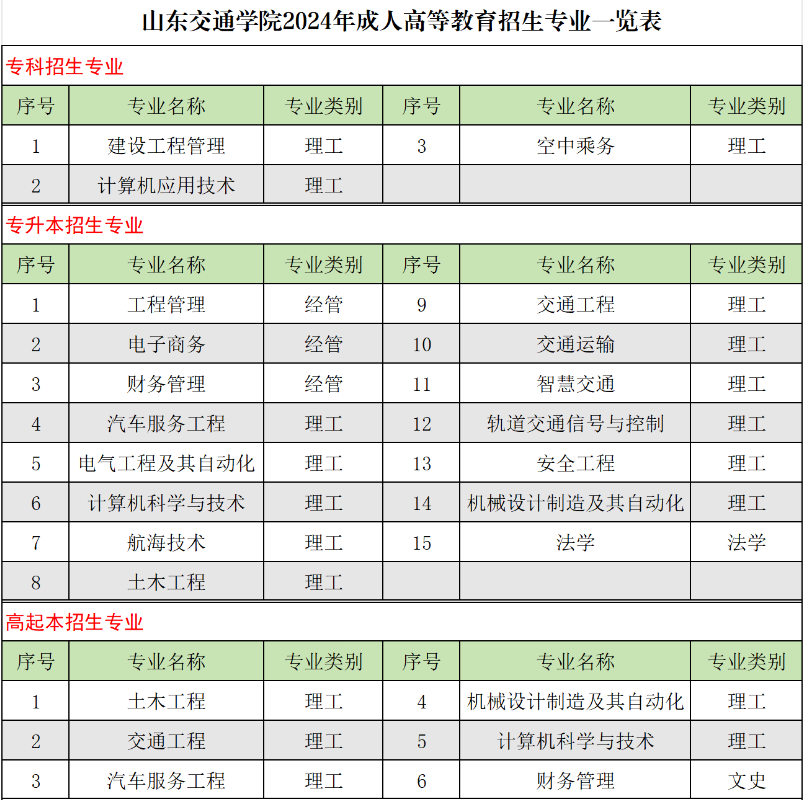 山东交通学院2024年成人高等教育招生专业一览表

专科招生专业

| 序号 | 专业名称 | 专业类别 | 序号 | 专业名称 | 专业类别 |
|---|---|---|---|---|---|
| 1 | 建设工程管理 | 理工 | 3 | 空中乘务 | 理工 |
| 2 | 计算机应用技术 | 理工 | | | |

专升本招生专业

| 序号 | 专业名称 | 专业类别 | 序号 | 专业名称 | 专业类别 |
|---|---|---|---|---|---|
| 1 | 工程管理 | 经管 | 9 | 交通工程 | 理工 |
| 2 | 电子商务 | 经管 | 10 | 交通运输 | 理工 |
| 3 | 财务管理 | 经管 | 11 | 智慧交通 | 理工 |
| 4 | 汽车服务工程 | 理工 | 12 | 轨道交通信号与控制 | 理工 |
| 5 | 电气工程及其自动化 | 理工 | 13 | 安全工程 | 理工 |
| 6 | 计算机科学与技术 | 理工 | 14 | 机械设计制造及其自动化 | 理工 |
| 7 | 航海技术 | 理工 | 15 | 法学 | 法学 |
| 8 | 土木工程 | 理工 | | | |

高起本招生专业

| 序号 | 专业名称 | 专业类别 | 序号 | 专业名称 | 专业类别 |
|---|---|---|---|---|---|
| 1 | 土木工程 | 理工 | 4 | 机械设计制造及其自动化 | 理工 |
| 2 | 交通工程 | 理工 | 5 | 计算机科学与技术 | 理工 |
| 3 | 汽车服务工程 | 理工 | 6 | 财务管理 | 文史 |